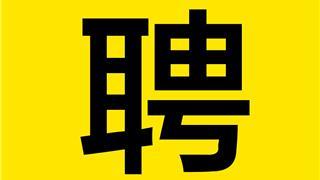 聘